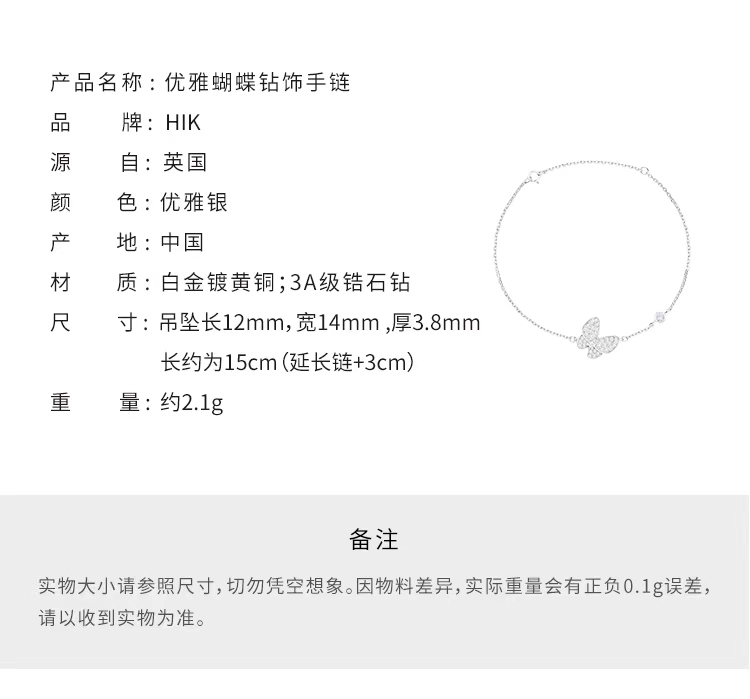 产品名称：优雅蝴蝶钻饰手链
品　　牌：HIK
源　　自：英国
颜　　色：优雅银
产　　地：中国
材　　质：白金镀黄铜；3A级锆石钻
尺　　寸：吊坠长12mm，宽14mm ,厚3.8mm
长约为15cm（延长链+3cm）
重　　量：约2.1g

备注

实物大小请参照尺寸，切勿凭空想象。因物料差异，实际重量会有正负0.1g误差，请以收到实物为准。